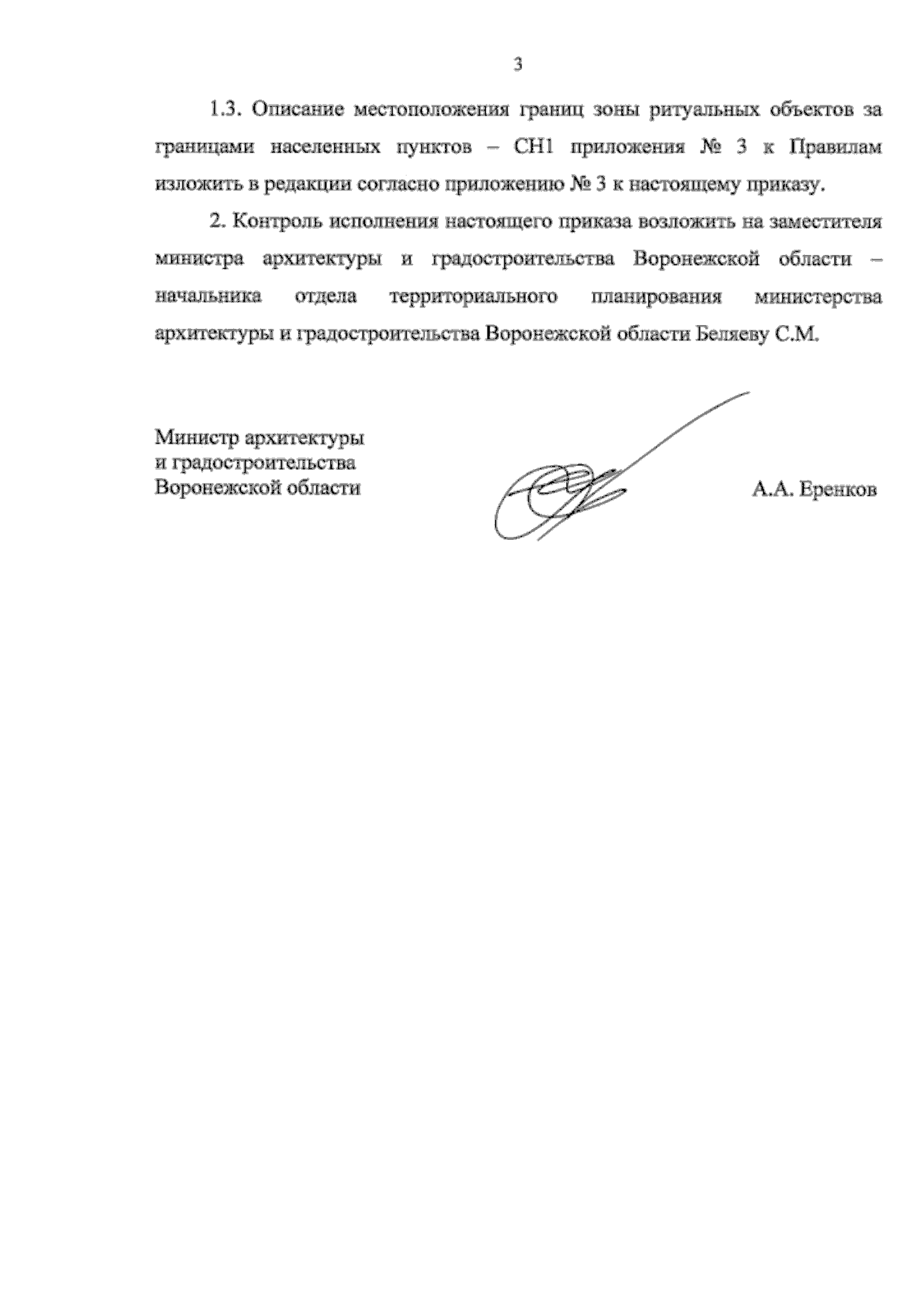 3

1.3. Описание местоположения границ зоны ритуальных объектов за границами населенных пунктов – СН1 приложения № 3 к Правилам изложить в редакции согласно приложению № 3 к настоящему приказу.

2. Контроль исполнения настоящего приказа возложить на заместителя министра архитектуры и градостроительства Воронежской области – начальника отдела территориального планирования министерства архитектуры и градостроительства Воронежской области Беляеву С.М.

Министр архитектуры
и градостроительства
Воронежской области

А.А. Еренков